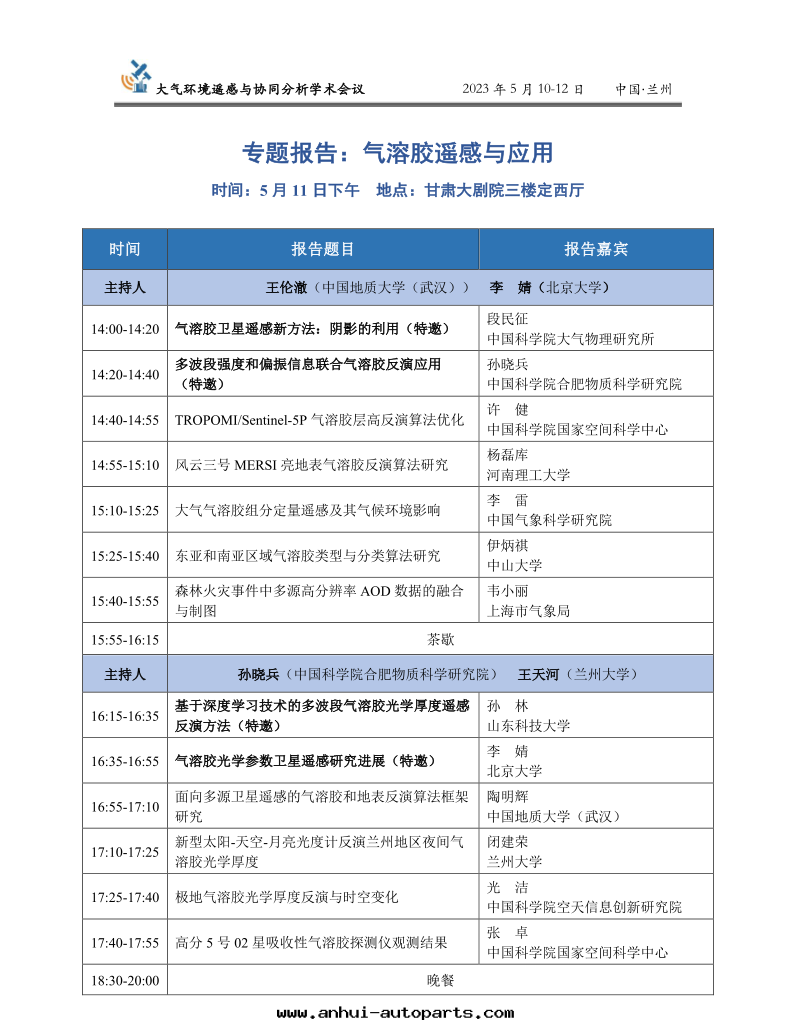 大气环境遥感与协同分析学术会议　　2023 年 5 月 10-12 日　　中国·兰州

专题报告：气溶胶遥感与应用

时间：5 月 11 日下午　地点：甘肃大剧院三楼定西厅

| 时间 | 报告题目 | 报告嘉宾 |
|---|---|---|
| 主持人 | 王伦澈（中国地质大学（武汉））　李　婧（北京大学） | |
| 14:00-14:20 | 气溶胶卫星遥感新方法：阴影的利用（特邀） | 段民征 中国科学院大气物理研究所 |
| 14:20-14:40 | 多波段强度和偏振信息联合气溶胶反演应用（特邀） | 孙晓兵 中国科学院合肥物质科学研究院 |
| 14:40-14:55 | TROPOMI/Sentinel-5P 气溶胶层高反演算法优化 | 许　健 中国科学院国家空间科学中心 |
| 14:55-15:10 | 风云三号 MERSI 亮地表气溶胶反演算法研究 | 杨磊库 河南理工大学 |
| 15:10-15:25 | 大气气溶胶组分定量遥感及其气候环境影响 | 李　雷 中国气象科学研究院 |
| 15:25-15:40 | 东亚和南亚区域气溶胶类型与分类算法研究 | 伊炳祺 中山大学 |
| 15:40-15:55 | 森林火灾事件中多源高分辨率 AOD 数据的融合与制图 | 韦小丽 上海市气象局 |
| 15:55-16:15 | 茶歇 | |
| 主持人 | 孙晓兵（中国科学院合肥物质科学研究院）　王天河（兰州大学） | |
| 16:15-16:35 | 基于深度学习技术的多波段气溶胶光学厚度遥感反演方法（特邀） | 孙　林 山东科技大学 |
| 16:35-16:55 | 气溶胶光学参数卫星遥感研究进展（特邀） | 李　婧 北京大学 |
| 16:55-17:10 | 面向多源卫星遥感的气溶胶和地表反演算法框架研究 | 陶明辉 中国地质大学（武汉） |
| 17:10-17:25 | 新型太阳-天空-月亮光度计反演兰州地区夜间气溶胶光学厚度 | 闭建荣 兰州大学 |
| 17:25-17:40 | 极地气溶胶光学厚度反演与时空变化 | 光　洁 中国科学院空天信息创新研究院 |
| 17:40-17:55 | 高分 5 号 02 星吸收性气溶胶探测仪观测结果 | 张　卓 中国科学院国家空间科学中心 |
| 18:30-20:00 | 晚餐 | |

www.anhui-autoparts.com